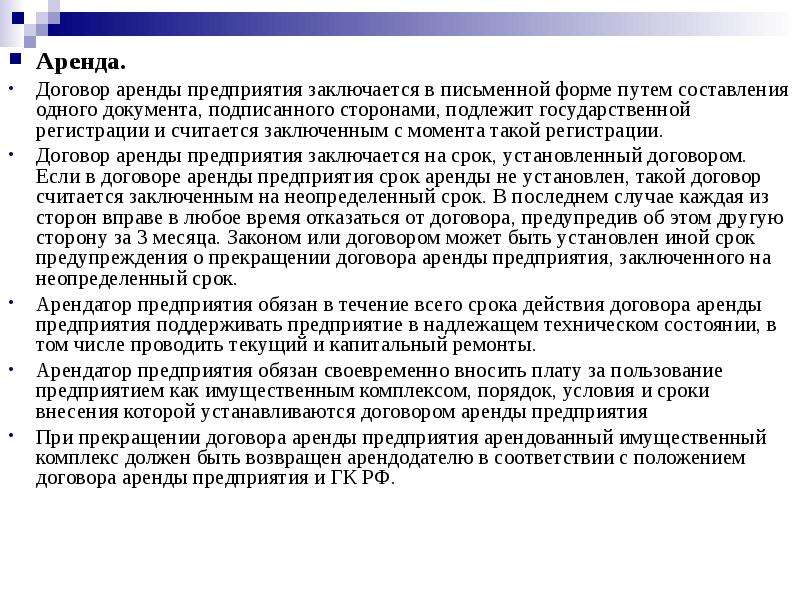 Аренда.

Договор аренды предприятия заключается в письменной форме путем составления одного документа, подписанного сторонами, подлежит государственной регистрации и считается заключенным с момента такой регистрации.

Договор аренды предприятия заключается на срок, установленный договором. Если в договоре аренды предприятия срок аренды не установлен, такой договор считается заключенным на неопределенный срок. В последнем случае каждая из сторон вправе в любое время отказаться от договора, предупредив об этом другую сторону за 3 месяца. Законом или договором может быть установлен иной срок предупреждения о прекращении договора аренды предприятия, заключенного на неопределенный срок.

Арендатор предприятия обязан в течение всего срока действия договора аренды предприятия поддерживать предприятие в надлежащем техническом состоянии, в том числе проводить текущий и капитальный ремонты.

Арендатор предприятия обязан своевременно вносить плату за пользование предприятием как имущественным комплексом, порядок, условия и сроки внесения которой устанавливаются договором аренды предприятия

При прекращении договора аренды предприятия арендованный имущественный комплекс должен быть возвращен арендодателю в соответствии с положением договора аренды предприятия и ГК РФ.